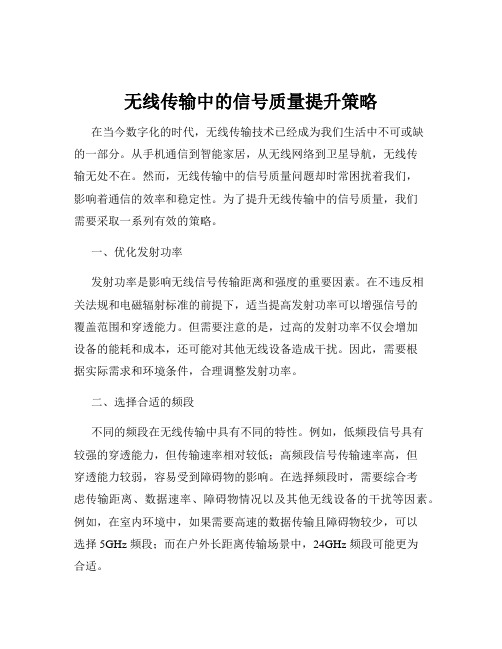 无线传输中的信号质量提升策略

在当今数字化的时代，无线传输技术已经成为我们生活中不可或缺的一部分。从手机通信到智能家居，从无线网络到卫星导航，无线传输无处不在。然而，无线传输中的信号质量问题却时常困扰着我们，影响着通信的效率和稳定性。为了提升无线传输中的信号质量，我们需要采取一系列有效的策略。

一、优化发射功率

发射功率是影响无线信号传输距离和强度的重要因素。在不违反相关法规和电磁辐射标准的前提下，适当提高发射功率可以增强信号的覆盖范围和穿透能力。但需要注意的是，过高的发射功率不仅会增加设备的能耗和成本，还可能对其他无线设备造成干扰。因此，需要根据实际需求和环境条件，合理调整发射功率。

二、选择合适的频段

不同的频段在无线传输中具有不同的特性。例如，低频段信号具有较强的穿透能力，但传输速率相对较低；高频段信号传输速率高，但穿透能力较弱，容易受到障碍物的影响。在选择频段时，需要综合考虑传输距离、数据速率、障碍物情况以及其他无线设备的干扰等因素。例如，在室内环境中，如果需要高速的数据传输且障碍物较少，可以选择 5GHz 频段；而在户外长距离传输场景中，24GHz 频段可能更为合适。